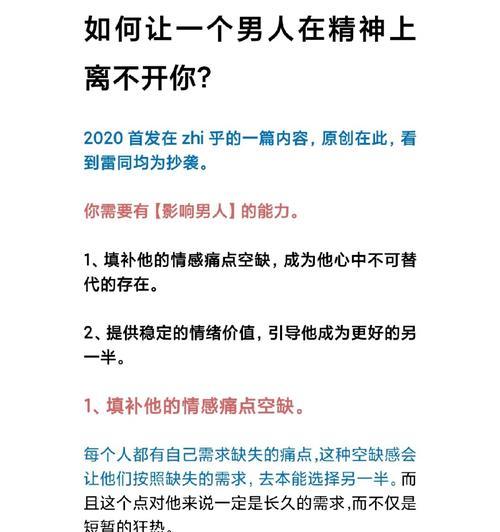 如何让一个男人在精神上离不开你?

2020 首发在 zhi 乎的一篇内容，原创在此，看到雷同均为抄袭。

你需要有【影响男人】的能力。

1、填补他的情感痛点空缺，成为他心中不可替代的存在。

2、提供稳定的情绪价值，引导他成为更好的另一半。

1、填补他的情感痛点空缺。

每个人都有自己需求缺失的痛点,这种空缺感会让他们按照缺失的需求，去本能选择另一半。而且这个点对他来说一定是长久的需求,而不仅是短暂的狂热。